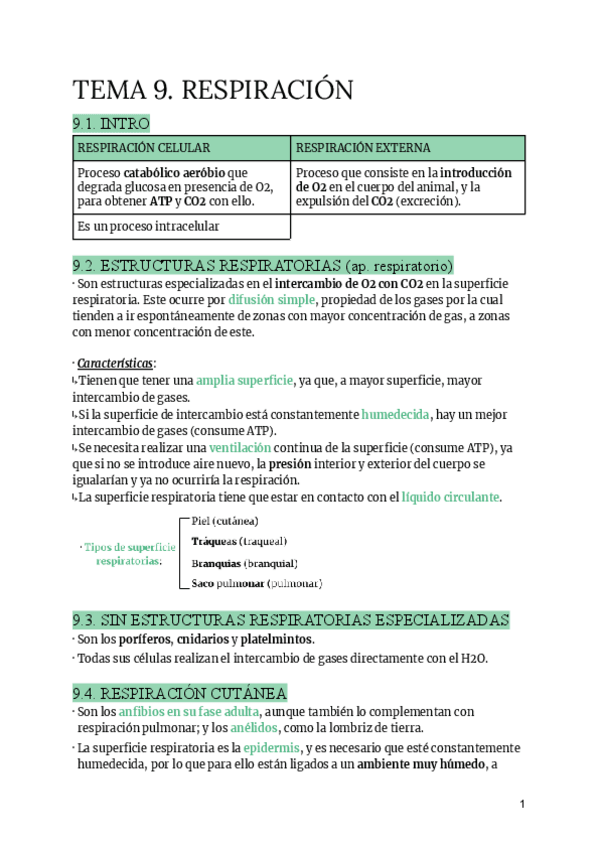 TEMA 9. RESPIRACIÓN

9.1. INTRO

| RESPIRACIÓN CELULAR | RESPIRACIÓN EXTERNA |
|---|---|
| Proceso catabólico aeróbio que degrada glucosa en presencia de O2, para obtener ATP y CO2 con ello. | Proceso que consiste en la introducción de O2 en el cuerpo del animal, y la expulsión del CO2 (excreción). |
| Es un proceso intracelular | |

9.2. ESTRUCTURAS RESPIRATORIAS (ap. respiratorio)

· Son estructuras especializadas en el intercambio de O2 con CO2 en la superficie respiratoria. Este ocurre por difusión simple, propiedad de los gases por la cual tienden a ir espontáneamente de zonas con mayor concentración de gas, a zonas con menor concentración de este.

· Características:
↳Tienen que tener una amplia superficie, ya que, a mayor superficie, mayor intercambio de gases.
↳Si la superficie de intercambio está constantemente humedecida, hay un mejor intercambio de gases (consume ATP).
↳Se necesita realizar una ventilación continua de la superficie (consume ATP), ya que si no se introduce aire nuevo, la presión interior y exterior del cuerpo se igualarían y ya no ocurriría la respiración.
↳La superficie respiratoria tiene que estar en contacto con el líquido circulante.

· Tipos de superficie respiratorias:
Piel (cutánea)
Tráqueas (traqueal)
Branquias (branquial)
Saco pulmonar (pulmonar)

9.3. SIN ESTRUCTURAS RESPIRATORIAS ESPECIALIZADAS

· Son los poríferos, cnidarios y platelmintos.
· Todas sus células realizan el intercambio de gases directamente con el H2O.

9.4. RESPIRACIÓN CUTÁNEA

· Son los anfibios en su fase adulta, aunque también lo complementan con respiración pulmonar; y los anélidos, como la lombriz de tierra.
· La superficie respiratoria es la epidermis, y es necesario que esté constantemente humedecida, por lo que para ello están ligados a un ambiente muy húmedo, a

1